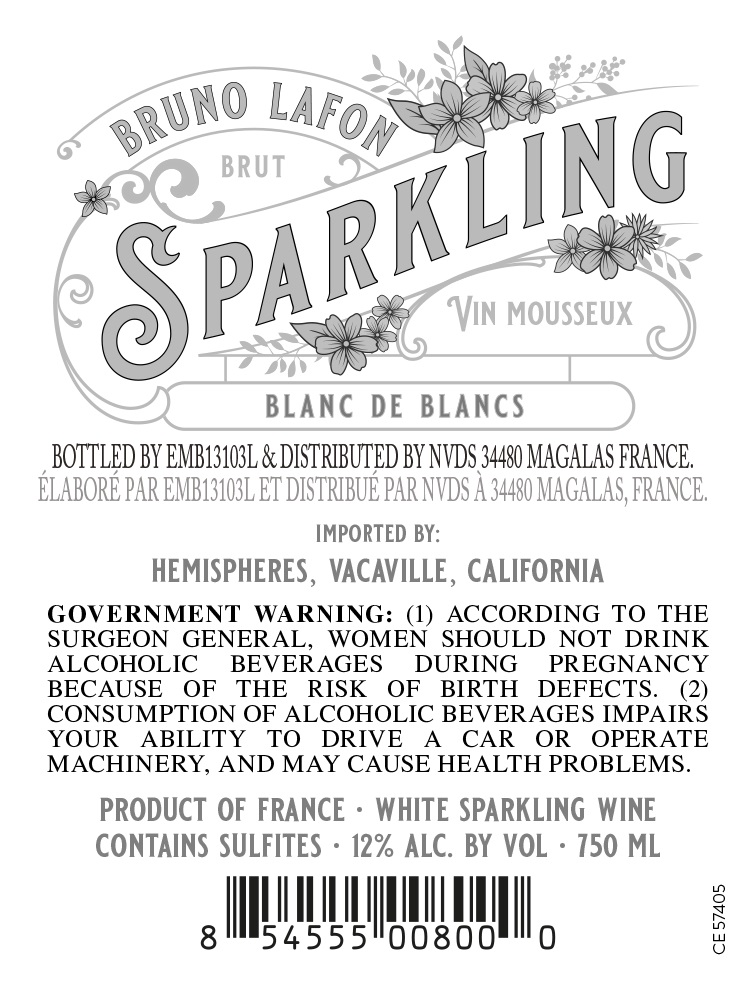 BRUNO LAFON
BRUT
SPARKLING
VIN MOUSSEUX
BLANC DE BLANCS

BOTTLED BY EMB13103L & DISTRIBUTED BY NVDS 34480 MAGALAS FRANCE.
ÉLABORÉ PAR EMB13103L ET DISTRIBUÉ PAR NVDS À 34480 MAGALAS, FRANCE.

IMPORTED BY:
HEMISPHERES, VACAVILLE, CALIFORNIA

GOVERNMENT WARNING: (1) ACCORDING TO THE SURGEON GENERAL, WOMEN SHOULD NOT DRINK ALCOHOLIC BEVERAGES DURING PREGNANCY BECAUSE OF THE RISK OF BIRTH DEFECTS. (2) CONSUMPTION OF ALCOHOLIC BEVERAGES IMPAIRS YOUR ABILITY TO DRIVE A CAR OR OPERATE MACHINERY, AND MAY CAUSE HEALTH PROBLEMS.

PRODUCT OF FRANCE · WHITE SPARKLING WINE
CONTAINS SULFITES · 12% ALC. BY VOL · 750 ML

8 54555 00800 0

CE57405